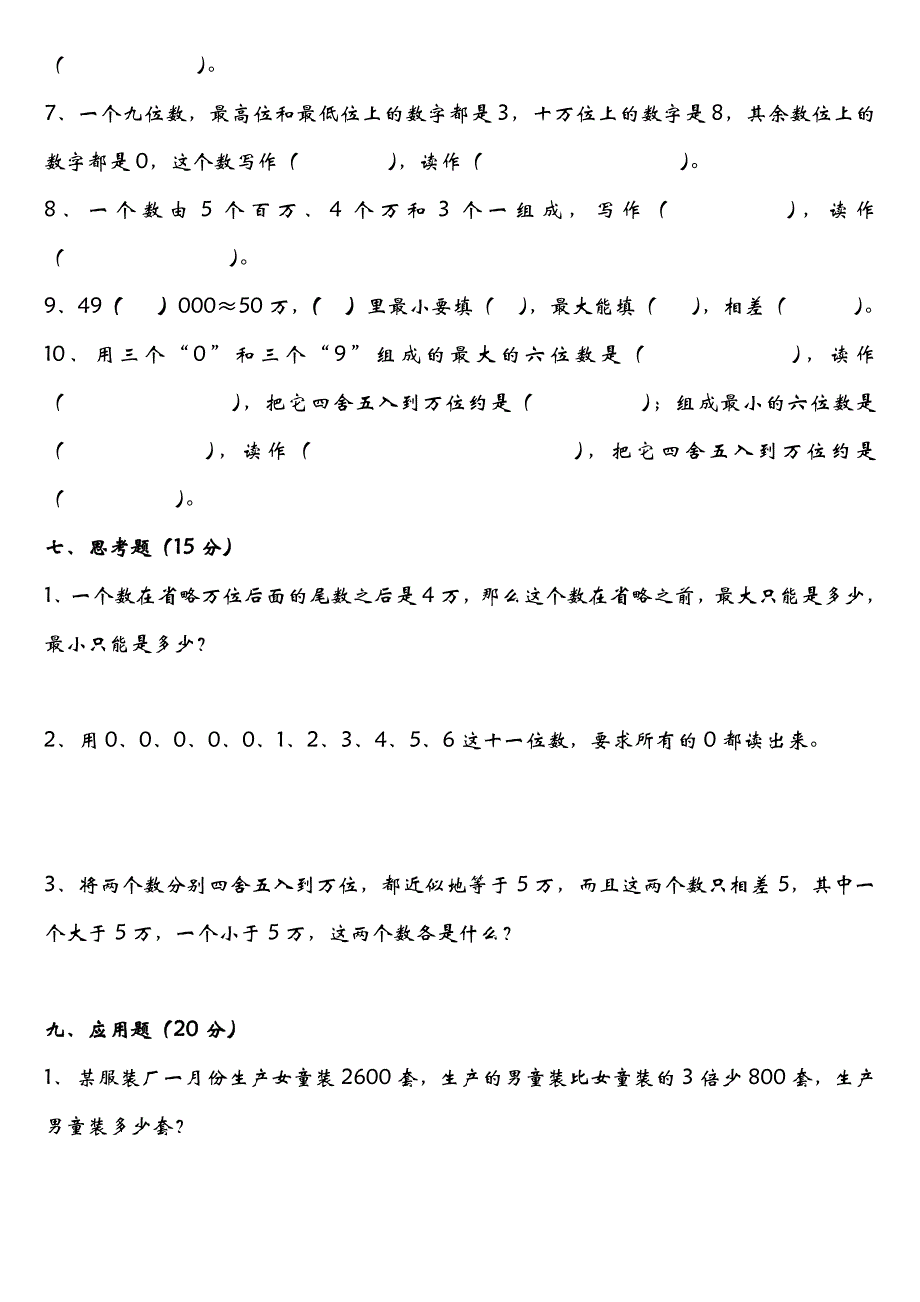 （　　　　　）。

7、一个九位数，最高位和最低位上的数字都是3，十万位上的数字是8，其余数位上的数字都是0，这个数写作（　　　　），读作（　　　　　　）。

8、一个数由5个百万、4个万和3个一组成，写作（　　　　　），读作（　　　　　　）。

9、49（　　）000≈50万，（　）里最小要填（　），最大能填（　），相差（　　　）。

10、用三个“0”和三个“9”组成的最大的六位数是（　　　　　　），读作（　　　　　　），把它四舍五入到万位约是（　　　　）；组成最小的六位数是（　　　　　），读作（　　　　　　　　），把它四舍五入到万位约是（　　　　）。

七、思考题（15分）

1、一个数在省略万位后面的尾数之后是4万，那么这个数在省略之前，最大只能是多少，最小只能是多少？

2、用0、0、0、0、0、1、2、3、4、5、6这十一位数，要求所有的0都读出来。

3、将两个数分别四舍五入到万位，都近似地等于5万，而且这两个数只相差5，其中一个大于5万，一个小于5万，这两个数各是什么？

九、应用题（20分）

1、某服装厂一月份生产女童装2600套，生产的男童装比女童装的3倍少800套，生产男童装多少套？